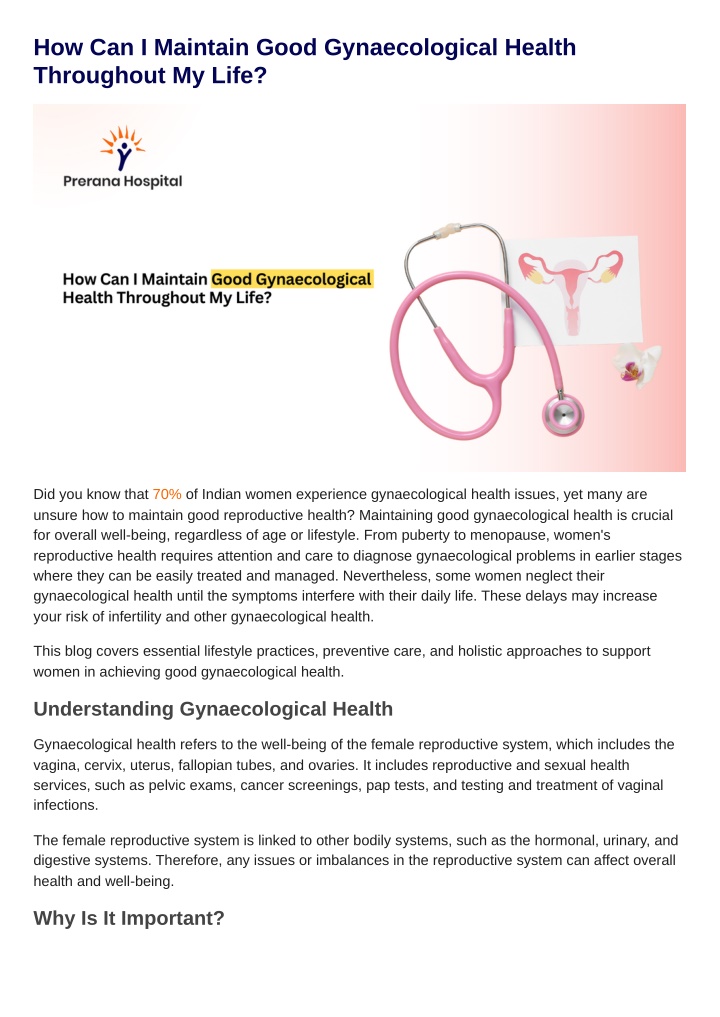 How Can I Maintain Good Gynaecological Health Throughout My Life?

Prerana Hospital

How Can I Maintain Good Gynaecological Health Throughout My Life?

Did you know that 70% of Indian women experience gynaecological health issues, yet many are unsure how to maintain good reproductive health? Maintaining good gynaecological health is crucial for overall well-being, regardless of age or lifestyle. From puberty to menopause, women's reproductive health requires attention and care to diagnose gynaecological problems in earlier stages where they can be easily treated and managed. Nevertheless, some women neglect their gynaecological health until the symptoms interfere with their daily life. These delays may increase your risk of infertility and other gynaecological health.

This blog covers essential lifestyle practices, preventive care, and holistic approaches to support women in achieving good gynaecological health.

Understanding Gynaecological Health

Gynaecological health refers to the well-being of the female reproductive system, which includes the vagina, cervix, uterus, fallopian tubes, and ovaries. It includes reproductive and sexual health services, such as pelvic exams, cancer screenings, pap tests, and testing and treatment of vaginal infections.

The female reproductive system is linked to other bodily systems, such as the hormonal, urinary, and digestive systems. Therefore, any issues or imbalances in the reproductive system can affect overall health and well-being.

Why Is It Important?